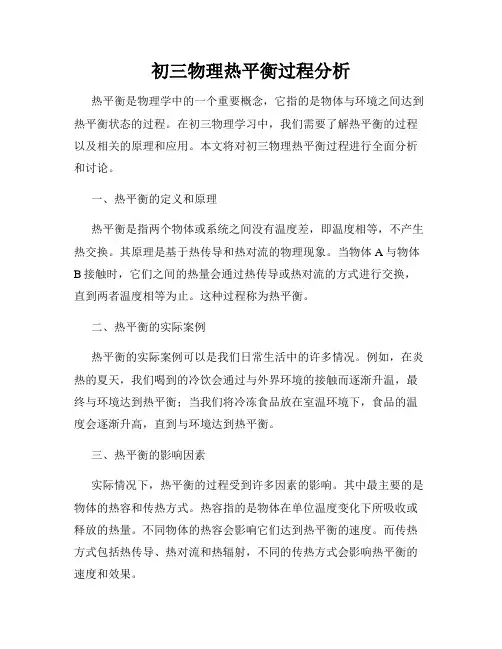 初三物理热平衡过程分析

热平衡是物理学中的一个重要概念，它指的是物体与环境之间达到热平衡状态的过程。在初三物理学习中，我们需要了解热平衡的过程以及相关的原理和应用。本文将对初三物理热平衡过程进行全面分析和讨论。

一、热平衡的定义和原理

热平衡是指两个物体或系统之间没有温度差，即温度相等，不产生热交换。其原理是基于热传导和热对流的物理现象。当物体 A 与物体 B 接触时，它们之间的热量会通过热传导或热对流的方式进行交换，直到两者温度相等为止。这种过程称为热平衡。

二、热平衡的实际案例

热平衡的实际案例可以是我们日常生活中的许多情况。例如，在炎热的夏天，我们喝到的冷饮会通过与外界环境的接触而逐渐升温，最终与环境达到热平衡；当我们将冷冻食品放在室温环境下，食品的温度会逐渐升高，直到与环境达到热平衡。

三、热平衡的影响因素

实际情况下，热平衡的过程受到许多因素的影响。其中最主要的是物体的热容和传热方式。热容指的是物体在单位温度变化下所吸收或释放的热量。不同物体的热容会影响它们达到热平衡的速度。而传热方式包括热传导、热对流和热辐射，不同的传热方式会影响热平衡的速度和效果。